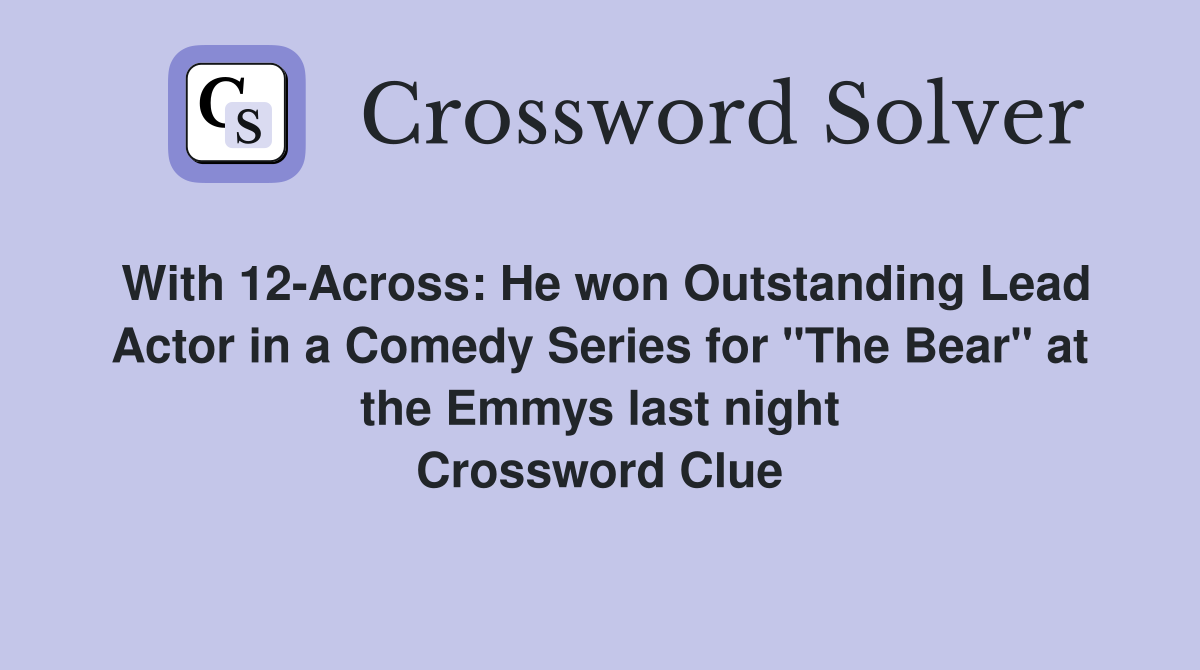 CS

Crossword Solver

With 12-Across: He won Outstanding Lead Actor in a Comedy Series for "The Bear" at the Emmys last night
Crossword Clue